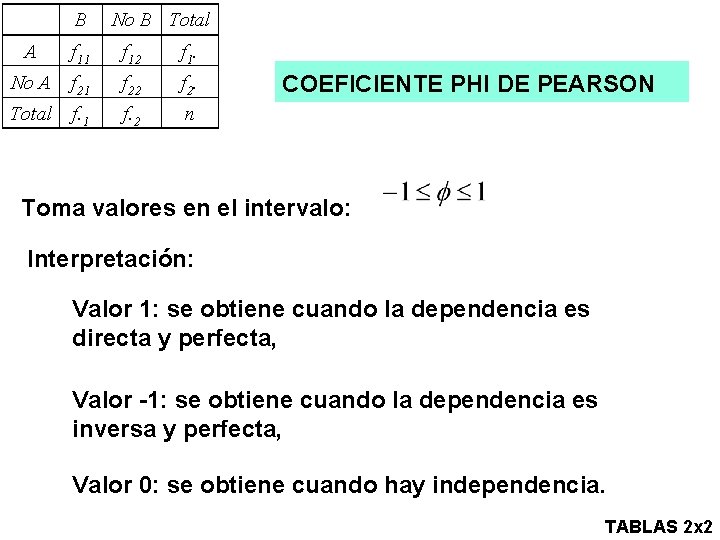 |  | B | No B | Total |
|---|---|---|---|
| A | $f_{11}$ | $f_{12}$ | $f_{1\cdot}$ |
| No A | $f_{21}$ | $f_{22}$ | $f_{2\cdot}$ |
| Total | $f_{\cdot 1}$ | $f_{\cdot 2}$ | n |

COEFICIENTE PHI DE PEARSON

Toma valores en el intervalo: $-1 \leq \phi \leq 1$

Interpretación:

Valor 1: se obtiene cuando la dependencia es directa y perfecta,

Valor -1: se obtiene cuando la dependencia es inversa y perfecta,

Valor 0: se obtiene cuando hay independencia.

TABLAS 2x2